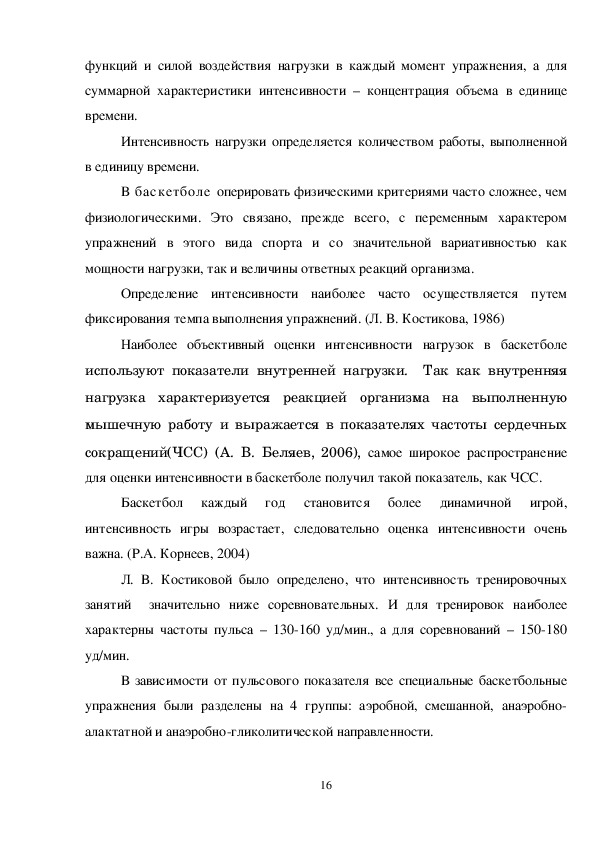 функций и силой воздействия нагрузки в каждый момент упражнения, а для суммарной характеристики интенсивности – концентрация объема в единице времени.

Интенсивность нагрузки определяется количеством работы, выполненной в единицу времени.

В баскетболе оперировать физическими критериями часто сложнее, чем физиологическими. Это связано, прежде всего, с переменным характером упражнений в этого вида спорта и со значительной вариативностью как мощности нагрузки, так и величины ответных реакций организма.

Определение интенсивности наиболее часто осуществляется путем фиксирования темпа выполнения упражнений. (Л. В. Костикова, 1986)

Наиболее объективный оценки интенсивности нагрузок в баскетболе используют показатели внутренней нагрузки. Так как внутренняя нагрузка характеризуется реакцией организма на выполненную мышечную работу и выражается в показателях частоты сердечных сокращений(ЧСС) (А. В. Беляев, 2006), самое широкое распространение для оценки интенсивности в баскетболе получил такой показатель, как ЧСС.

Баскетбол каждый год становится более динамичной игрой, интенсивность игры возрастает, следовательно оценка интенсивности очень важна. (Р.А. Корнеев, 2004)

Л. В. Костиковой было определено, что интенсивность тренировочных занятий значительно ниже соревновательных. И для тренировок наиболее характерны частоты пульса – 130-160 уд/мин., а для соревнований – 150-180 уд/мин.

В зависимости от пульсового показателя все специальные баскетбольные упражнения были разделены на 4 группы: аэробной, смешанной, анаэробно-алактатной и анаэробно-гликолитической направленности.

16